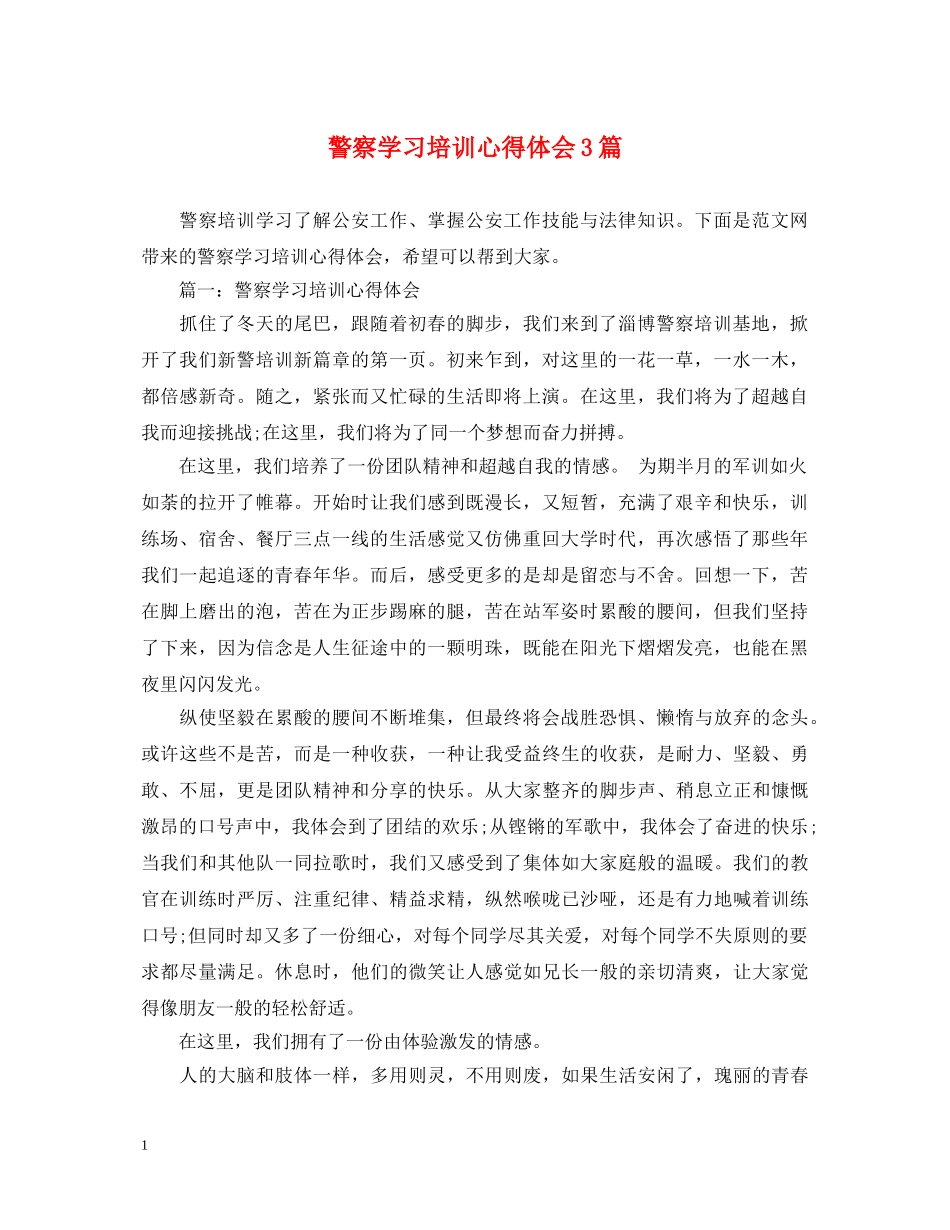 警察学习培训心得体会3篇

警察培训学习了解公安工作、掌握公安工作技能与法律知识。下面是范文网带来的警察学习培训心得体会，希望可以帮到大家。

篇一：警察学习培训心得体会

抓住了冬天的尾巴，跟随着初春的脚步，我们来到了淄博警察培训基地，掀开了我们新警培训新篇章的第一页。初来乍到，对这里的一花一草，一水一木，都倍感新奇。随之，紧张而又忙碌的生活即将上演。在这里，我们将为了超越自我而迎接挑战;在这里，我们将为了同一个梦想而奋力拼搏。

在这里，我们培养了一份团队精神和超越自我的情感。 为期半月的军训如火如荼的拉开了帷幕。开始时让我们感到既漫长，又短暂，充满了艰辛和快乐，训练场、宿舍、餐厅三点一线的生活感觉又仿佛重回大学时代，再次感悟了那些年我们一起追逐的青春年华。而后，感受更多的是却是留恋与不舍。回想一下，苦在脚上磨出的泡，苦在为正步踢麻的腿，苦在站军姿时累酸的腰间，但我们坚持了下来，因为信念是人生征途中的一颗明珠，既能在阳光下熠熠发亮，也能在黑夜里闪闪发光。

纵使坚毅在累酸的腰间不断堆集，但最终将会战胜恐惧、懒惰与放弃的念头。或许这些不是苦，而是一种收获，一种让我受益终生的收获，是耐力、坚毅、勇敢、不屈，更是团队精神和分享的快乐。从大家整齐的脚步声、稍息立正和慷慨激昂的口号声中，我体会到了团结的欢乐;从铿锵的军歌中，我体会了奋进的快乐;当我们和其他队一同拉歌时，我们又感受到了集体如大家庭般的温暖。我们的教官在训练时严厉、注重纪律、精益求精，纵然喉咙已沙哑，还是有力地喊着训练口号;但同时却又多了一份细心，对每个同学尽其关爱，对每个同学不失原则的要求都尽量满足。休息时，他们的微笑让人感觉如兄长一般的亲切清爽，让大家觉得像朋友一般的轻松舒适。

在这里，我们拥有了一份由体验激发的情感。

人的大脑和肢体一样，多用则灵，不用则废，如果生活安闲了，瑰丽的青春

1